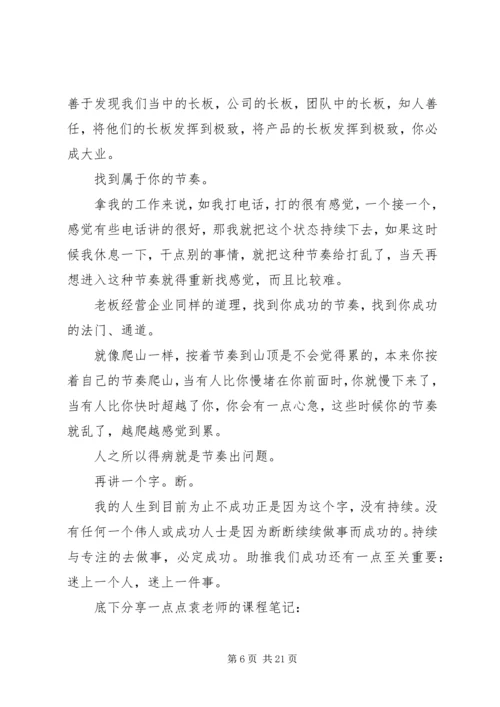 善于发现我们当中的长板，公司的长板，团队中的长板，知人善任，将他们的长板发挥到极致，将产品的长板发挥到极致，你必成大业。

找到属于你的节奏。

拿我的工作来说，如我打电话，打的很有感觉，一个接一个，感觉有些电话讲的很好，那我就把这个状态持续下去，如果这时候我休息一下，干点别的事情，就把这种节奏给打乱了，当天再想进入这种节奏就得重新找感觉，而且比较难。

老板经营企业同样的道理，找到你成功的节奏，找到你成功的法门、通道。

就像爬山一样，按着节奏到山顶是不会觉得累的，本来你按着自己的节奏爬山，当有人比你慢堵在你前面时，你就慢下来了，当有人比你快时超越了你，你会有一点心急，这些时候你的节奏就乱了，越爬越感觉到累。

人之所以得病就是节奏出问题。

再讲一个字。断。

我的人生到目前为止不成功正是因为这个字，没有持续。没有任何一个伟人或成功人士是因为断断续续做事而成功的。持续与专注的去做事，必定成功。助推我们成功还有一点至关重要：迷上一个人，迷上一件事。

底下分享一点点袁老师的课程笔记：

第 6 页 共 21 页